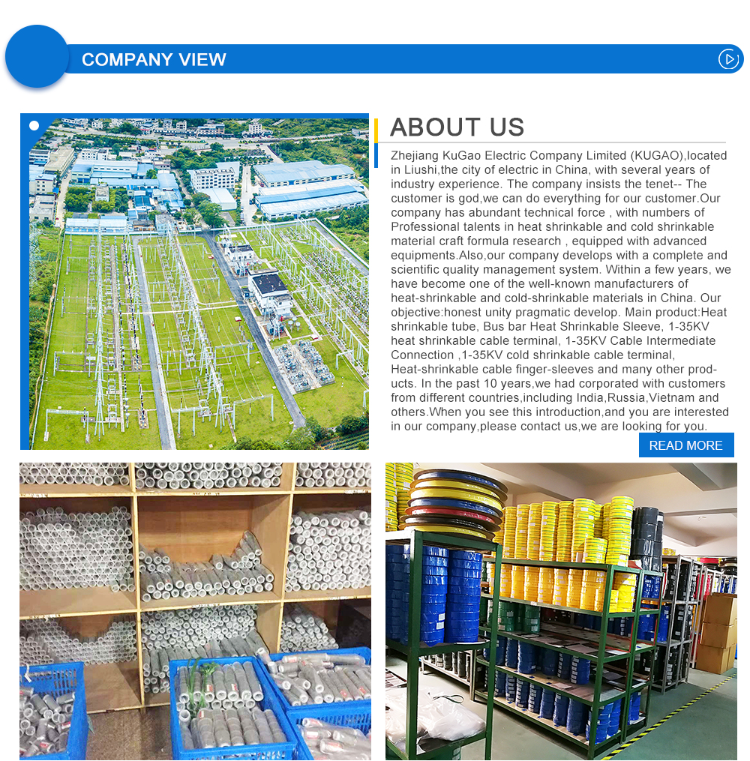 COMPANY VIEW

ABOUT US

Zhejiang KuGao Electric Company Limited (KUGAO),located in Liushi,the city of electric in China, with several years of industry experience. The company insists the tenet-- The customer is god,we can do everything for our customer.Our company has abundant technical force , with numbers of Professional talents in heat shrinkable and cold shrinkable material craft formula research , equipped with advanced equipments.Also,our company develops with a complete and scientific quality management system. Within a few years, we have become one of the well-known manufacturers of heat-shrinkable and cold-shrinkable materials in China. Our objective:honest unity pragmatic develop. Main product:Heat shrinkable tube, Bus bar Heat Shrinkable Sleeve, 1-35KV heat shrinkable cable terminal, 1-35KV Cable Intermediate Connection ,1-35KV cold shrinkable cable terminal, Heat-shrinkable cable finger-sleeves and many other products. In the past 10 years,we had corporated with customers from different countries,including India,Russia,Vietnam and others.When you see this introduction,and you are interested in our company,please contact us,we are looking for you.

READ MORE